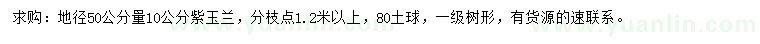 求购：地径50公分量10公分紫玉兰，分枝点1.2米以上，80土球，一级树形，有货源的速联系。